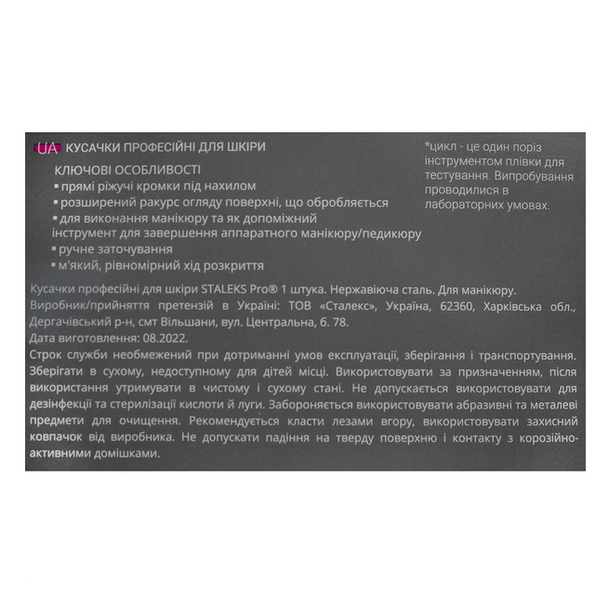 UA КУСАЧКИ ПРОФЕСІЙНІ ДЛЯ ШКІРИ

КЛЮЧОВІ ОСОБЛИВОСТІ
▪ прямі ріжучі кромки під нахилом
▪ розширений ракурс огляду поверхні, що обробляється
▪ для виконання манікюру та як допоміжний інструмент для завершення аппаратного манікюру/педикюру
▪ ручне заточування
▪ м'який, рівномірний хід розкриття

*цикл - це один поріз інструментом плівки для тестування. Випробування проводилися в лабораторних умовах.

Кусачки професійні для шкіри STALEKS Pro® 1 штука. Нержавіюча сталь. Для манікюру.
Виробник/прийняття претензій в Україні: ТОВ «Сталекс», Україна, 62360, Харківська обл., Дергачівський р-н, смт Вільшани, вул. Центральна, б. 78.
Дата виготовлення: 08.2022.
Строк служби необмежений при дотриманні умов експлуатації, зберігання і транспортування. Зберігати в сухому, недоступному для дітей місці. Використовувати за призначенням, після використання утримувати в чистому і сухому стані. Не допускається використовувати для дезінфекції та стерилізації кислоти й луги. Забороняється використовувати абразивні та металеві предмети для очищення. Рекомендується класти лезами вгору, використовувати захисний ковпачок від виробника. Не допускати падіння на тверду поверхню і контакту з корозійно-активними домішками.